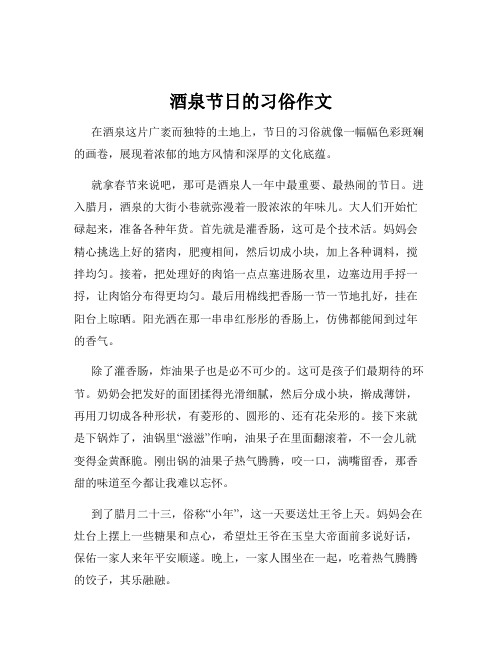 酒泉节日的习俗作文

在酒泉这片广袤而独特的土地上，节日的习俗就像一幅幅色彩斑斓的画卷，展现着浓郁的地方风情和深厚的文化底蕴。

就拿春节来说吧，那可是酒泉人一年中最重要、最热闹的节日。进入腊月，酒泉的大街小巷就弥漫着一股浓浓的年味儿。大人们开始忙碌起来，准备各种年货。首先就是灌香肠，这可是个技术活。妈妈会精心挑选上好的猪肉，肥瘦相间，然后切成小块，加上各种调料，搅拌均匀。接着，把处理好的肉馅一点点塞进肠衣里，边塞边用手捋一捋，让肉馅分布得更均匀。最后用棉线把香肠一节一节地扎好，挂在阳台上晾晒。阳光洒在那一串串红彤彤的香肠上，仿佛都能闻到过年的香气。

除了灌香肠，炸油果子也是必不可少的。这可是孩子们最期待的环节。奶奶会把发好的面团揉得光滑细腻，然后分成小块，擀成薄饼，再用刀切成各种形状，有菱形的、圆形的、还有花朵形的。接下来就是下锅炸了，油锅里“滋滋”作响，油果子在里面翻滚着，不一会儿就变得金黄酥脆。刚出锅的油果子热气腾腾，咬一口，满嘴留香，那香甜的味道至今都让我难以忘怀。

到了腊月二十三，俗称“小年”，这一天要送灶王爷上天。妈妈会在灶台上摆上一些糖果和点心，希望灶王爷在玉皇大帝面前多说好话，保佑一家人来年平安顺遂。晚上，一家人围坐在一起，吃着热气腾腾的饺子，其乐融融。